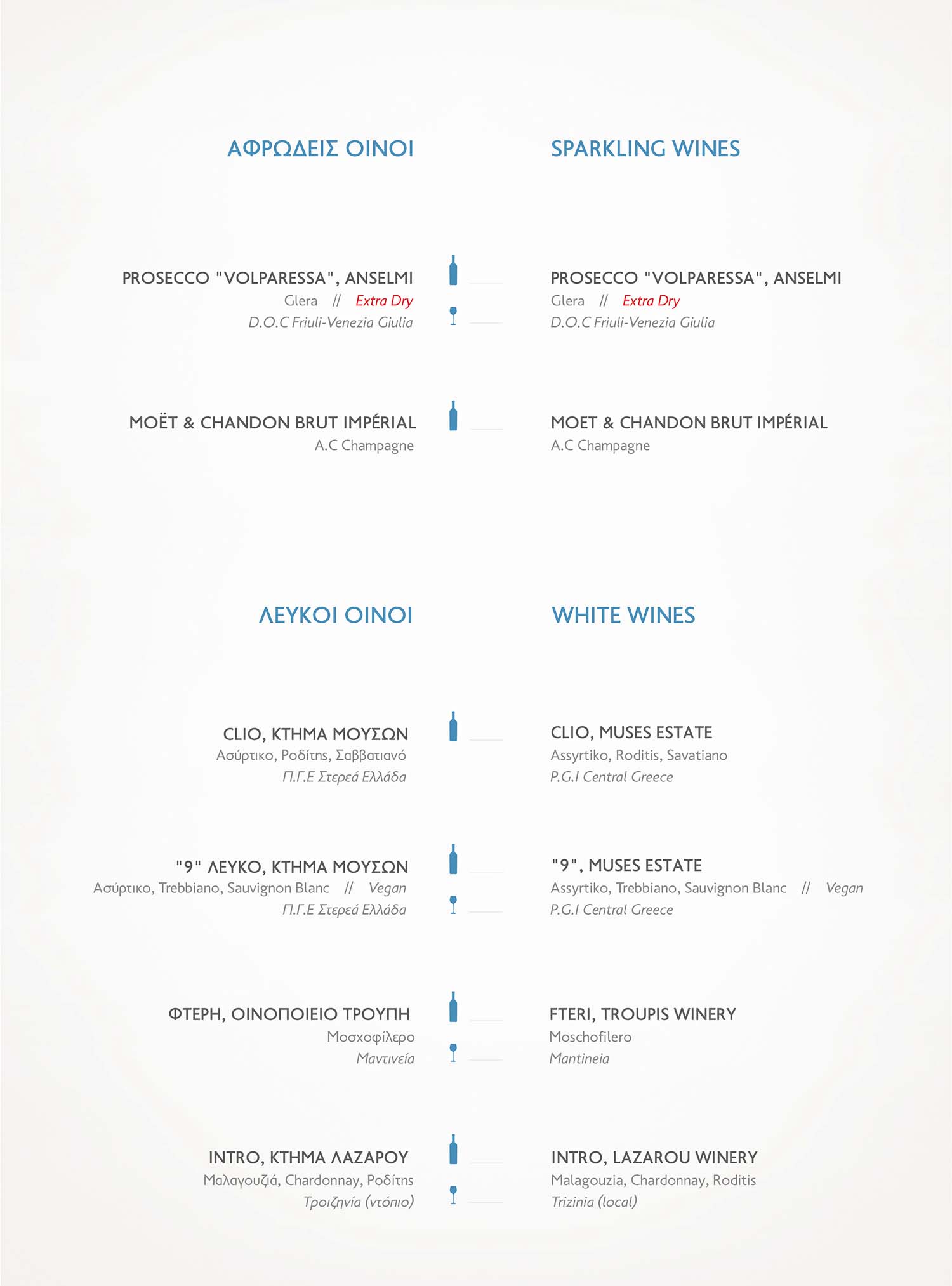 ΑΦΡΩΔΕΙΣ ΟΙΝΟΙ

PROSECCO "VOLPARESSA", ANSELMI
Glera // Extra Dry
D.O.C Friuli-Venezia Giulia

MOËT & CHANDON BRUT IMPÉRIAL
A.C Champagne

ΛΕΥΚΟΙ ΟΙΝΟΙ

CLIO, ΚΤΗΜΑ ΜΟΥΣΩΝ
Ασύρτικο, Ροδίτης, Σαββατιανό
Π.Γ.Ε Στερεά Ελλάδα

"9" ΛΕΥΚΟ, ΚΤΗΜΑ ΜΟΥΣΩΝ
Ασύρτικο, Trebbiano, Sauvignon Blanc // Vegan
Π.Γ.Ε Στερεά Ελλάδα

ΦΤΕΡΗ, ΟΙΝΟΠΟΙΕΙΟ ΤΡΟΥΠΗ
Μοσχοφίλερο
Μαντινεία

INTRO, ΚΤΗΜΑ ΛΑΖΑΡΟΥ
Μαλαγουζιά, Chardonnay, Ροδίτης
Τροιζηνία (ντόπιο)

SPARKLING WINES

PROSECCO "VOLPARESSA", ANSELMI
Glera // Extra Dry
D.O.C Friuli-Venezia Giulia

MOET & CHANDON BRUT IMPÉRIAL
A.C Champagne

WHITE WINES

CLIO, MUSES ESTATE
Assyrtiko, Roditis, Savatiano
P.G.I Central Greece

"9", MUSES ESTATE
Assyrtiko, Trebbiano, Sauvignon Blanc // Vegan
P.G.I Central Greece

FTERI, TROUPIS WINERY
Moschofilero
Mantineia

INTRO, LAZAROU WINERY
Malagouzia, Chardonnay, Roditis
Trizinia (local)